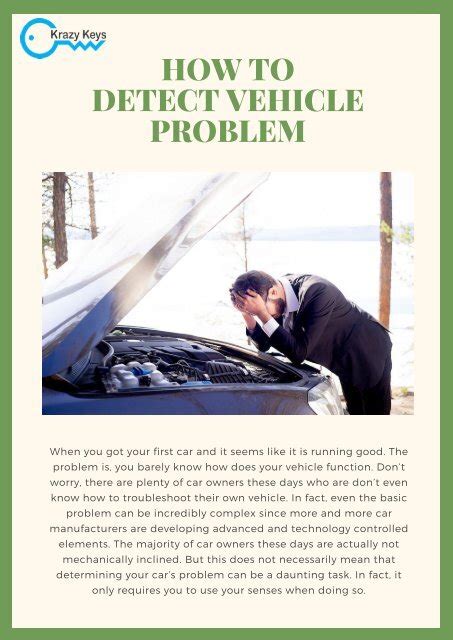 Krazy Keys

HOW TO DETECT VEHICLE PROBLEM

When you got your first car and it seems like it is running good. The problem is, you barely know how does your vehicle function. Don't worry, there are plenty of car owners these days who are don't even know how to troubleshoot their own vehicle. In fact, even the basic problem can be incredibly complex since more and more car manufacturers are developing advanced and technology controlled elements. The majority of car owners these days are actually not mechanically inclined. But this does not necessarily mean that determining your car's problem can be a daunting task. In fact, it only requires you to use your senses when doing so.